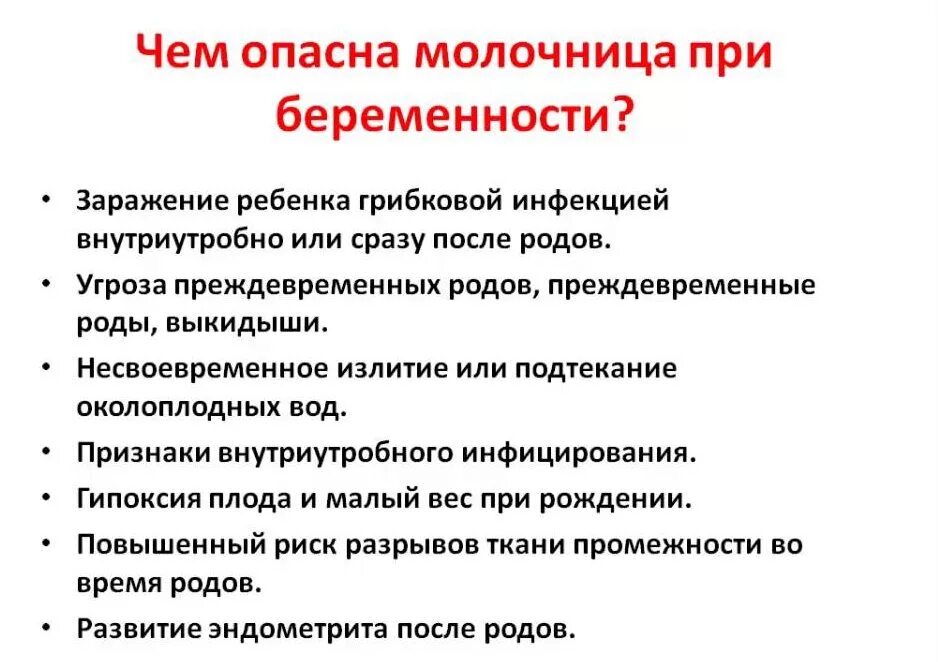 Чем опасна молочница при беременности?

• Заражение ребенка грибковой инфекцией внутриутробно или сразу после родов.
• Угроза преждевременных родов, преждевременные роды, выкидыши.
• Несвоевременное излитие или подтекание околоплодных вод.
• Признаки внутриутробного инфицирования.
• Гипоксия плода и малый вес при рождении.
• Повышенный риск разрывов ткани промежности во время родов.
• Развитие эндометрита после родов.